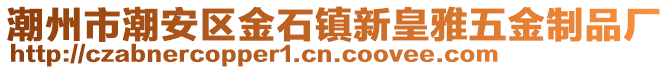 潮州市潮安区金石镇新皇雅五金制品厂
http://czabnercopper1.cn.coovee.com